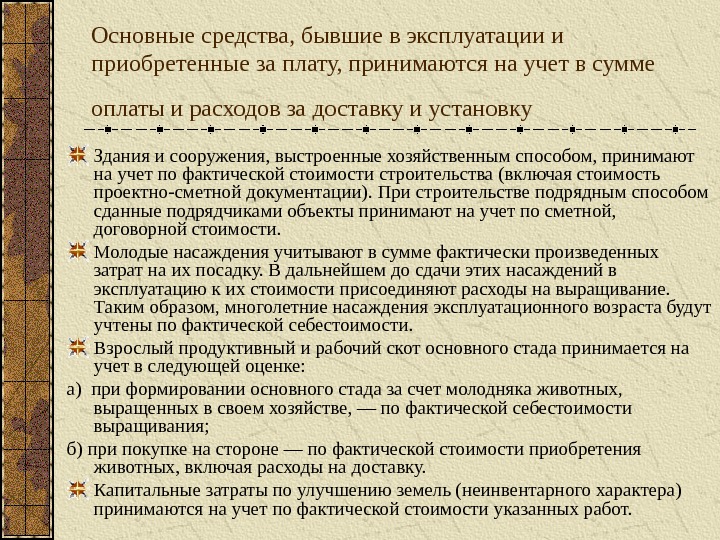 Основные средства, бывшие в эксплуатации и приобретенные за плату, принимаются на учет в сумме

оплаты и расходов за доставку и установку

Здания и сооружения, выстроенные хозяйственным способом, принимают на учет по фактической стоимости строительства (включая стоимость проектно-сметной документации). При строительстве подрядным способом сданные подрядчиками объекты принимают на учет по сметной, договорной стоимости.

Молодые насаждения учитывают в сумме фактически произведенных затрат на их посадку. В дальнейшем до сдачи этих насаждений в эксплуатацию к их стоимости присоединяют расходы на выращивание. Таким образом, многолетние насаждения эксплуатационного возраста будут учтены по фактической себестоимости.

Взрослый продуктивный и рабочий скот основного стада принимается на учет в следующей оценке:

а) при формировании основного стада за счет молодняка животных, выращенных в своем хозяйстве, — по фактической себестоимости выращивания;

б) при покупке на стороне — по фактической стоимости приобретения животных, включая расходы на доставку.

Капитальные затраты по улучшению земель (неинвентарного характера) принимаются на учет по фактической стоимости указанных работ.